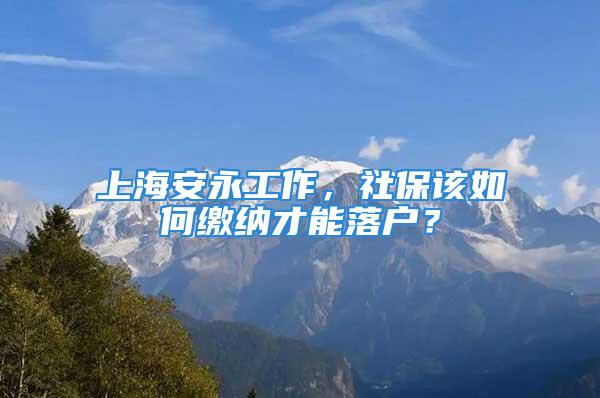 上海安永工作，社保该如何缴纳才能落户？